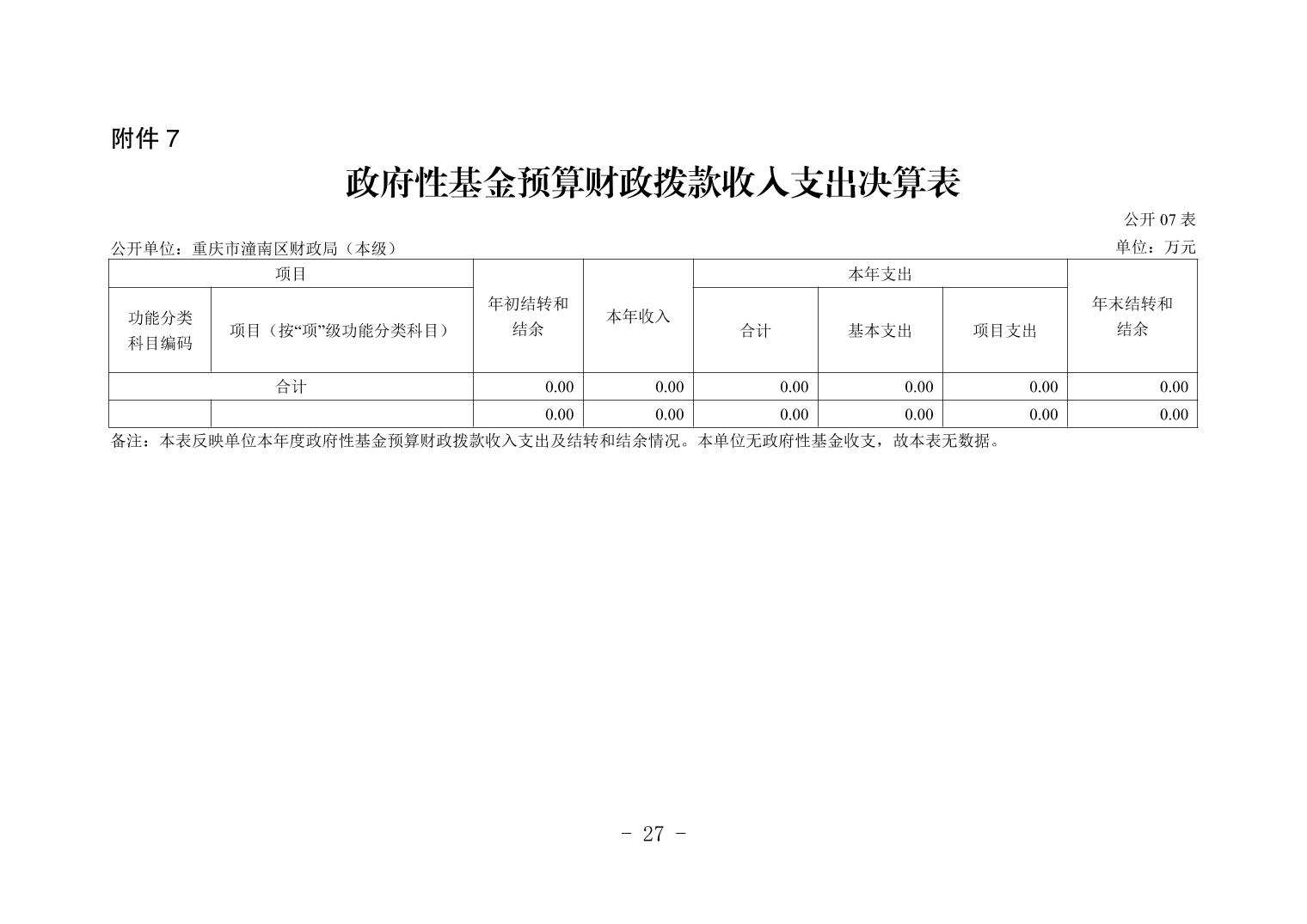 附件 7

政府性基金预算财政拨款收入支出决算表

公开 07 表

公开单位：重庆市潼南区财政局（本级）

单位：万元

| 项目 | | 年初结转和结余 | 本年收入 | 本年支出 | | | 年末结转和结余 |
|---|---|---|---|---|---|---|---|
| 功能分类科目编码 | 项目（按“项”级功能分类科目） | | | 合计 | 基本支出 | 项目支出 | |
| 合计 | | 0.00 | 0.00 | 0.00 | 0.00 | 0.00 | 0.00 |
| | | 0.00 | 0.00 | 0.00 | 0.00 | 0.00 | 0.00 |

备注：本表反映单位本年度政府性基金预算财政拨款收入支出及结转和结余情况。本单位无政府性基金收支，故本表无数据。

- 27 -